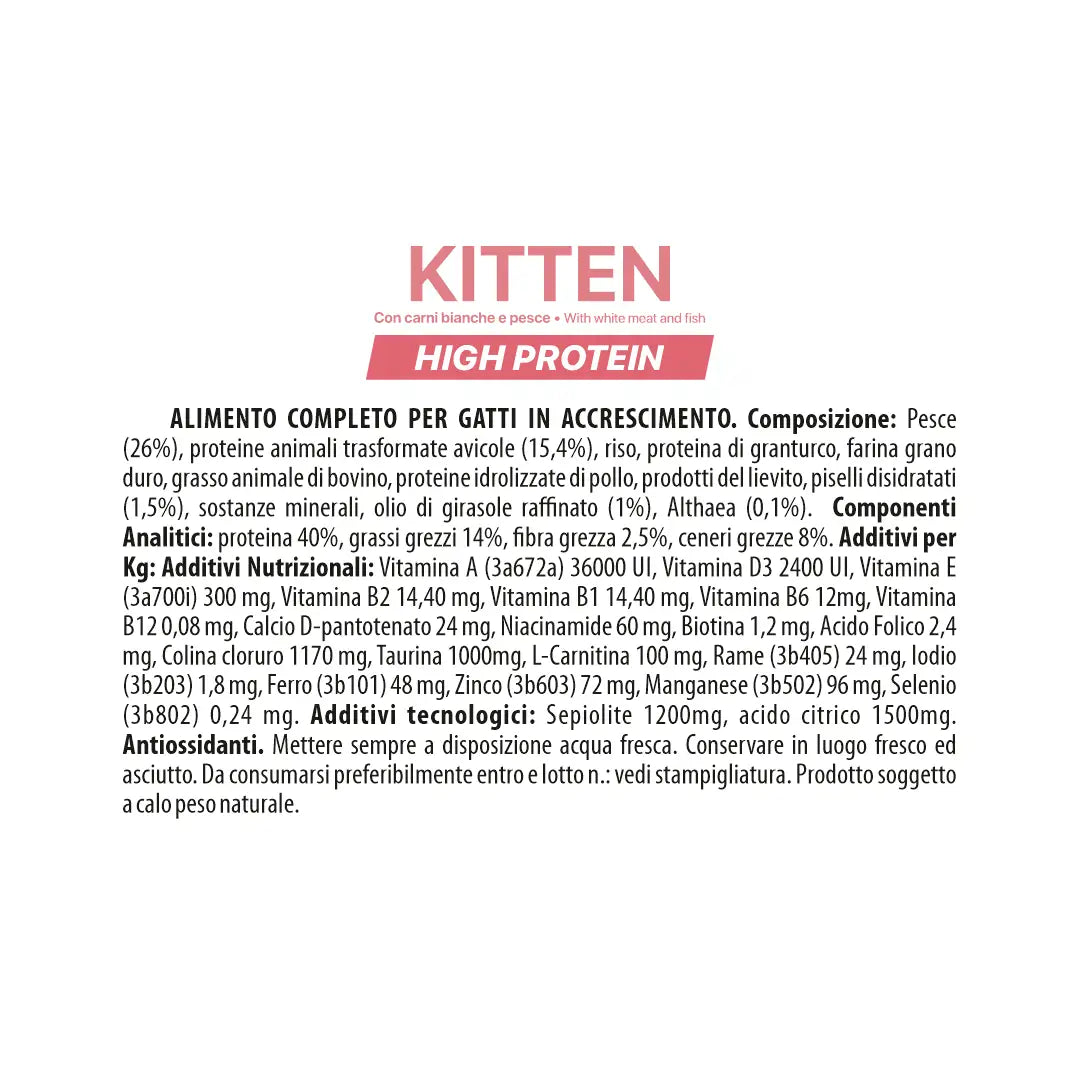 KITTEN

Con carni bianche e pesce • With white meat and fish

HIGH PROTEIN

ALIMENTO COMPLETO PER GATTI IN ACCRESCIMENTO. Composizione: Pesce (26%), proteine animali trasformate avicole (15,4%), riso, proteina di granturco, farina grano duro, grasso animale di bovino, proteine idrolizzate di pollo, prodotti del lievito, piselli disidratati (1,5%), sostanze minerali, olio di girasole raffinato (1%), Althaea (0,1%). Componenti Analitici: proteina 40%, grassi grezzi 14%, fibra grezza 2,5%, ceneri grezze 8%. Additivi per Kg: Additivi Nutrizionali: Vitamina A (3a672a) 36000 UI, Vitamina D3 2400 UI, Vitamina E (3a700i) 300 mg, Vitamina B2 14,40 mg, Vitamina B1 14,40 mg, Vitamina B6 12mg, Vitamina B12 0,08 mg, Calcio D-pantotenato 24 mg, Niacinamide 60 mg, Biotina 1,2 mg, Acido Folico 2,4 mg, Colina cloruro 1170 mg, Taurina 1000mg, L-Carnitina 100 mg, Rame (3b405) 24 mg, Iodio (3b203) 1,8 mg, Ferro (3b101) 48 mg, Zinco (3b603) 72 mg, Manganese (3b502) 96 mg, Selenio (3b802) 0,24 mg. Additivi tecnologici: Sepiolite 1200mg, acido citrico 1500mg. Antiossidanti. Mettere sempre a disposizione acqua fresca. Conservare in luogo fresco ed asciutto. Da consumarsi preferibilmente entro e lotto n.: vedi stampigliatura. Prodotto soggetto a calo peso naturale.